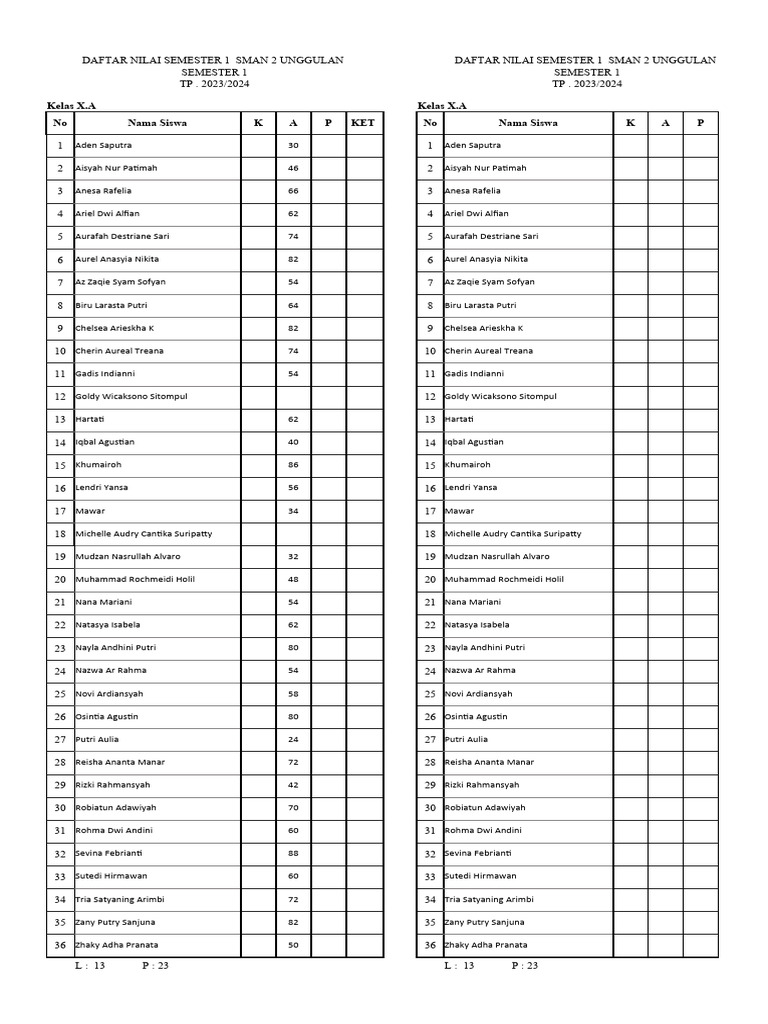 DAFTAR NILAI SEMESTER 1 SMAN 2 UNGGULAN
SEMESTER 1
TP . 2023/2024

Kelas X.A

| No | Nama Siswa | K | A | P | KET |
|---|---|---|---|---|---|
| 1 | Aden Saputra | | 30 | | |
| 2 | Aisyah Nur Patimah | | 46 | | |
| 3 | Anesa Rafelia | | 66 | | |
| 4 | Ariel Dwi Alfian | | 62 | | |
| 5 | Aurafah Destriane Sari | | 74 | | |
| 6 | Aurel Anasyia Nikita | | 82 | | |
| 7 | Az Zaqie Syam Sofyan | | 54 | | |
| 8 | Biru Larasta Putri | | 64 | | |
| 9 | Chelsea Arieskha K | | 82 | | |
| 10 | Cherin Aureal Treana | | 74 | | |
| 11 | Gadis Indianni | | 54 | | |
| 12 | Goldy Wicaksono Sitompul | | | | |
| 13 | Hartati | | 62 | | |
| 14 | Iqbal Agustian | | 40 | | |
| 15 | Khumairoh | | 86 | | |
| 16 | Lendri Yansa | | 56 | | |
| 17 | Mawar | | 34 | | |
| 18 | Michelle Audry Cantika Suripatty | | | | |
| 19 | Mudzan Nasrullah Alvaro | | 32 | | |
| 20 | Muhammad Rochmeidi Holil | | 48 | | |
| 21 | Nana Mariani | | 54 | | |
| 22 | Natasya Isabela | | 62 | | |
| 23 | Nayla Andhini Putri | | 80 | | |
| 24 | Nazwa Ar Rahma | | 54 | | |
| 25 | Novi Ardiansyah | | 58 | | |
| 26 | Osintia Agustin | | 80 | | |
| 27 | Putri Aulia | | 24 | | |
| 28 | Reisha Ananta Manar | | 72 | | |
| 29 | Rizki Rahmansyah | | 42 | | |
| 30 | Robiatun Adawiyah | | 70 | | |
| 31 | Rohma Dwi Andini | | 60 | | |
| 32 | Sevina Febrianti | | 88 | | |
| 33 | Sutedi Hirmawan | | 60 | | |
| 34 | Tria Satyaning Arimbi | | 72 | | |
| 35 | Zany Putry Sanjuna | | 82 | | |
| 36 | Zhaky Adha Pranata | | 50 | | |

L : 13 P : 23

DAFTAR NILAI SEMESTER 1 SMAN 2 UNGGULAN
SEMESTER 1
TP . 2023/2024

Kelas X.A

| No | Nama Siswa | K | A | P |
|---|---|---|---|---|
| 1 | Aden Saputra | | | |
| 2 | Aisyah Nur Patimah | | | |
| 3 | Anesa Rafelia | | | |
| 4 | Ariel Dwi Alfian | | | |
| 5 | Aurafah Destriane Sari | | | |
| 6 | Aurel Anasyia Nikita | | | |
| 7 | Az Zaqie Syam Sofyan | | | |
| 8 | Biru Larasta Putri | | | |
| 9 | Chelsea Arieskha K | | | |
| 10 | Cherin Aureal Treana | | | |
| 11 | Gadis Indianni | | | |
| 12 | Goldy Wicaksono Sitompul | | | |
| 13 | Hartati | | | |
| 14 | Iqbal Agustian | | | |
| 15 | Khumairoh | | | |
| 16 | Lendri Yansa | | | |
| 17 | Mawar | | | |
| 18 | Michelle Audry Cantika Suripatty | | | |
| 19 | Mudzan Nasrullah Alvaro | | | |
| 20 | Muhammad Rochmeidi Holil | | | |
| 21 | Nana Mariani | | | |
| 22 | Natasya Isabela | | | |
| 23 | Nayla Andhini Putri | | | |
| 24 | Nazwa Ar Rahma | | | |
| 25 | Novi Ardiansyah | | | |
| 26 | Osintia Agustin | | | |
| 27 | Putri Aulia | | | |
| 28 | Reisha Ananta Manar | | | |
| 29 | Rizki Rahmansyah | | | |
| 30 | Robiatun Adawiyah | | | |
| 31 | Rohma Dwi Andini | | | |
| 32 | Sevina Febrianti | | | |
| 33 | Sutedi Hirmawan | | | |
| 34 | Tria Satyaning Arimbi | | | |
| 35 | Zany Putry Sanjuna | | | |
| 36 | Zhaky Adha Pranata | | | |

L : 13 P : 23